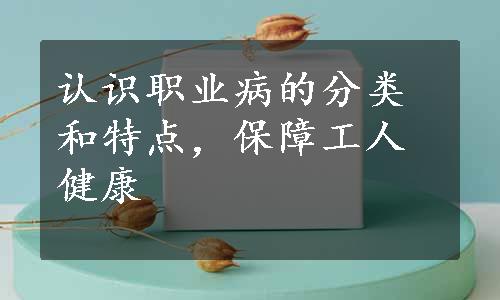 认识职业病的分类和特点，保障工人健康